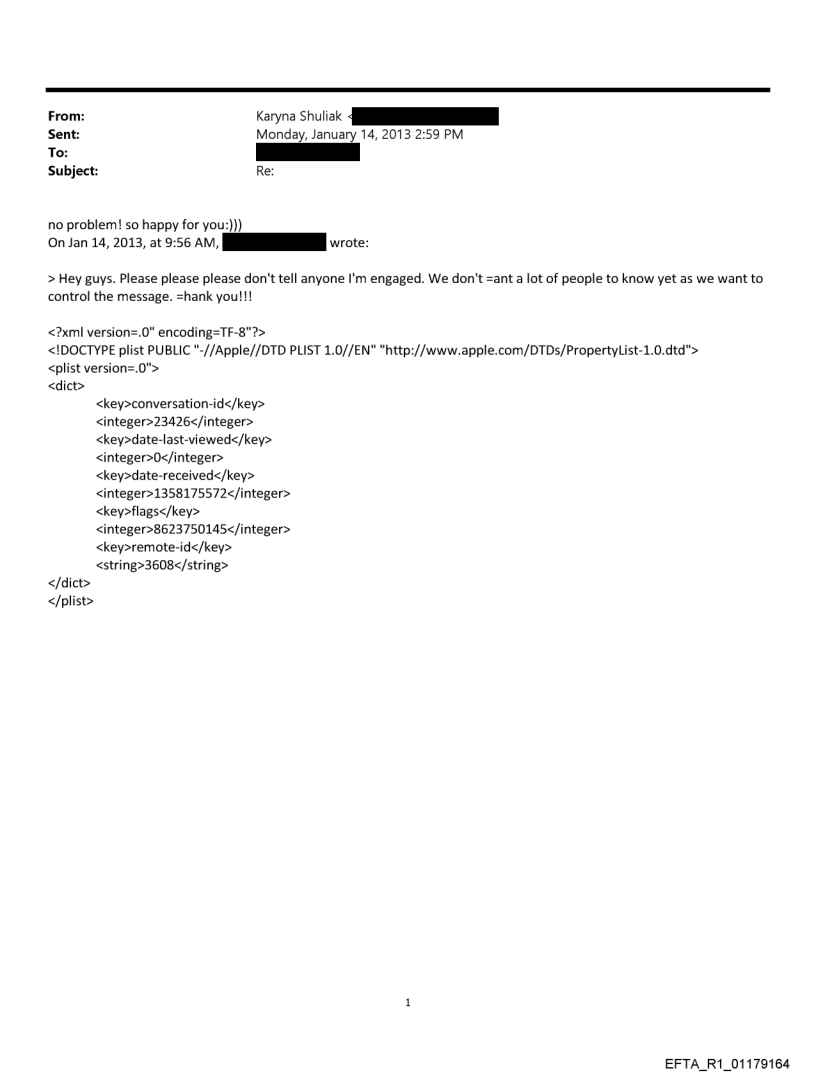 From: Karyna Shuliak <
Sent: Monday, January 14, 2013 2:59 PM
To:
Subject: Re:

no problem! so happy for you:)))
On Jan 14, 2013, at 9:56 AM, wrote:

> Hey guys. Please please please don't tell anyone I'm engaged. We don't =ant a lot of people to know yet as we want to control the message. =hank you!!!

<?xml version=.0" encoding=TF-8"?>
<!DOCTYPE plist PUBLIC "-//Apple//DTD PLIST 1.0//EN" "http://www.apple.com/DTDs/PropertyList-1.0.dtd">
<plist version=.0">
<dict>
<key>conversation-id</key>
<integer>23426</integer>
<key>date-last-viewed</key>
<integer>0</integer>
<key>date-received</key>
<integer>1358175572</integer>
<key>flags</key>
<integer>8623750145</integer>
<key>remote-id</key>
<string>3608</string>
</dict>
</plist>

1

EFTA_R1_01179164